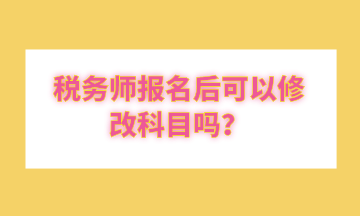 税务师报名后可以修改科目吗？